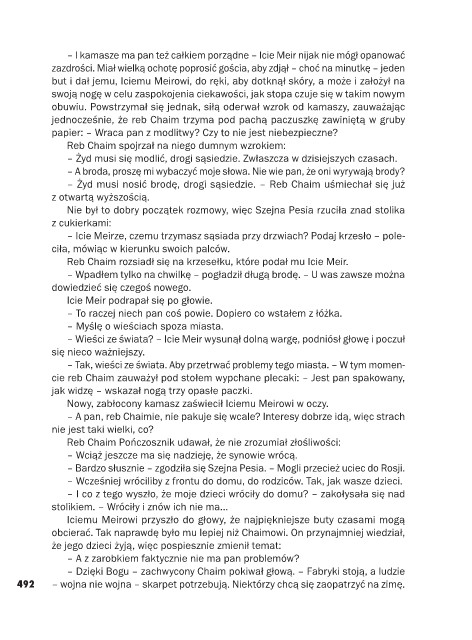 – I kamasze ma pan też całkiem porządne – Icie Meir nijak nie mógł opanować zazdrości. Miał wielką ochotę poprosić gościa, aby zdjął – choć na minutkę – jeden but i dał jemu, Iciemu Meirowi, do ręki, aby dotknął skóry, a może i założył na swoją nogę w celu zaspokojenia ciekawości, jak stopa czuje się w takim nowym obuwiu. Powstrzymał się jednak, siłą oderwał wzrok od kamaszy, zauważając jednocześnie, że reb Chaim trzyma pod pachą paczuszkę zawiniętą w gruby papier: – Wraca pan z modlitwy? Czy to nie jest niebezpieczne?

Reb Chaim spojrzał na niego dumnym wzrokiem:

– Żyd musi się modlić, drogi sąsiedzie. Zwłaszcza w dzisiejszych czasach.

– A broda, proszę mi wybaczyć moje słowa. Nie wie pan, że oni wyrywają brody?

– Żyd musi nosić brodę, drogi sąsiedzie. – Reb Chaim uśmiechał się już z otwartą wyższością.

Nie był to dobry początek rozmowy, więc Szejna Pesia rzuciła znad stolika z cukierkami:

– Icie Meirze, czemu trzymasz sąsiada przy drzwiach? Podaj krzesło – poleciła, mówiąc w kierunku swoich palców.

Reb Chaim rozsiadł się na krzesełku, które podał mu Icie Meir.

– Wpadłem tylko na chwilkę – pogładził długą brodę. – U was zawsze można dowiedzieć się czegoś nowego.

Icie Meir podrapał się po głowie.

– To raczej niech pan coś powie. Dopiero co wstałem z łóżka.

– Myślę o wieściach spoza miasta.

– Wieści ze świata? – Icie Meir wysunął dolną wargę, podniósł głowę i poczuł się nieco ważniejszy.

– Tak, wieści ze świata. Aby przetrwać problemy tego miasta. – W tym momencie reb Chaim zauważył pod stołem wypchane plecaki: – Jest pan spakowany, jak widzę – wskazał nogą trzy opasłe paczki.

Nowy, zabłocony kamasz zaświecił Iciemu Meirowi w oczy.

– A pan, reb Chaimie, nie pakuje się wcale? Interesy dobrze idą, więc strach nie jest taki wielki, co?

Reb Chaim Pończosznik udawał, że nie zrozumiał złośliwości:

– Wciąż jeszcze ma się nadzieję, że synowie wrócą.

– Bardzo słusznie – zgodziła się Szejna Pesia. – Mogli przecież uciec do Rosji.

– Wcześniej wróciliby z frontu do domu, do rodziców. Tak, jak wasze dzieci.

– I co z tego wyszło, że moje dzieci wróciły do domu? – zakołysała się nad stolikiem. – Wróciły i znów ich nie ma...

Iciemu Meirowi przyszło do głowy, że najpiękniejsze buty czasami mogą obcierać. Tak naprawdę było mu lepiej niż Chaimowi. On przynajmniej wiedział, że jego dzieci żyją, więc pospiesznie zmienił temat:

– A z zarobkiem faktycznie nie ma pan problemów?

– Dzięki Bogu – zachwycony Chaim pokiwał głową. – Fabryki stoją, a ludzie – wojna nie wojna – skarpet potrzebują. Niektórzy chcą się zaopatrzyć na zimę.

492